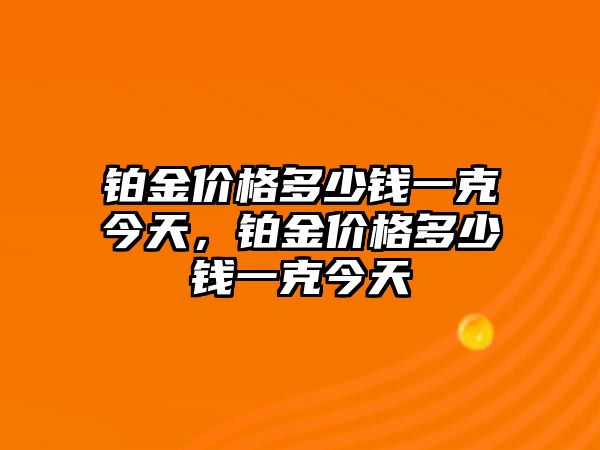 铂金价格多少钱一克今天，铂金价格多少钱一克今天